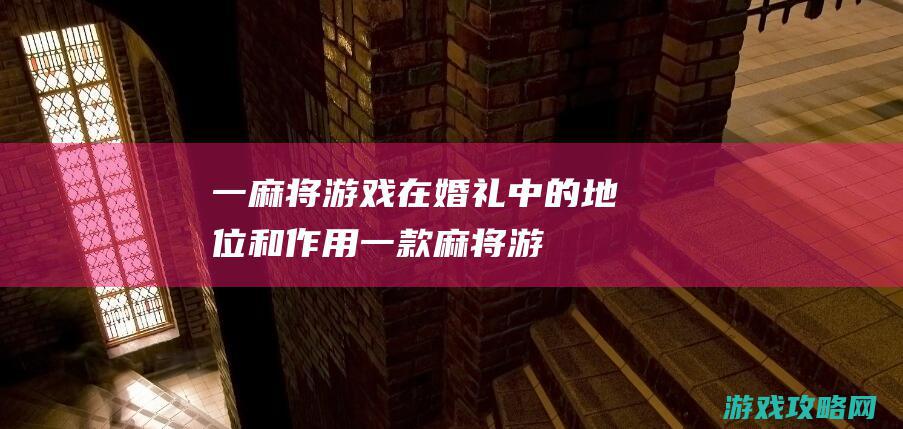 一麻将游戏在婚礼中的地位和作用一款麻将游

游戏攻略网